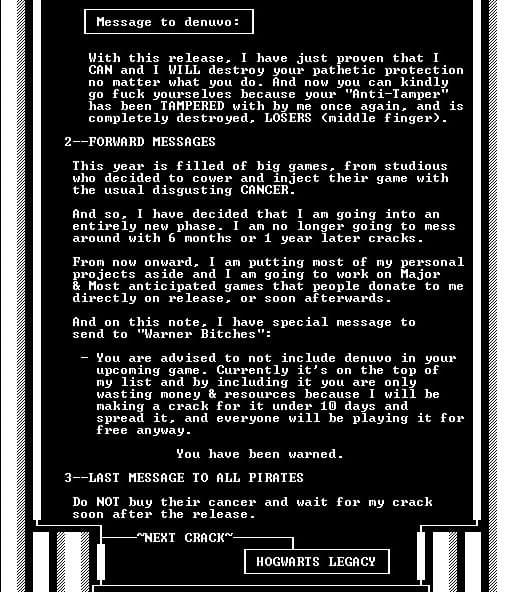 Message to denuvo:

With this release, I have just proven that I CAN and I WILL destroy your pathetic protection no matter what you do. And now you can kindly go fuck yourselves because your "Anti-Tamper" has been TAMPERED with by me once again, and is completely destroyed, LOSERS (middle finger).

2--FORWARD MESSAGES

This year is filled of big games, from studious who decided to cower and inject their game with the usual disgusting CANCER.

And so, I have decided that I am going into an entirely new phase. I am no longer going to mess around with 6 months or 1 year later cracks.

From now onward, I am putting most of my personal projects aside and I am going to work on Major & Most anticipated games that people donate to me directly on release, or soon afterwards.

And on this note, I have special message to send to "Warner Bitches":

- You are advised to not include denuvo in your upcoming game. Currently it's on the top of my list and by including it you are only wasting money & resources because I will be making a crack for it under 10 days and spread it, and everyone will be playing it for free anyway.

You have been warned.

3--LAST MESSAGE TO ALL PIRATES

Do NOT buy their cancer and wait for my crack soon after the release.

~NEXT CRACK~

HOGWARTS LEGACY